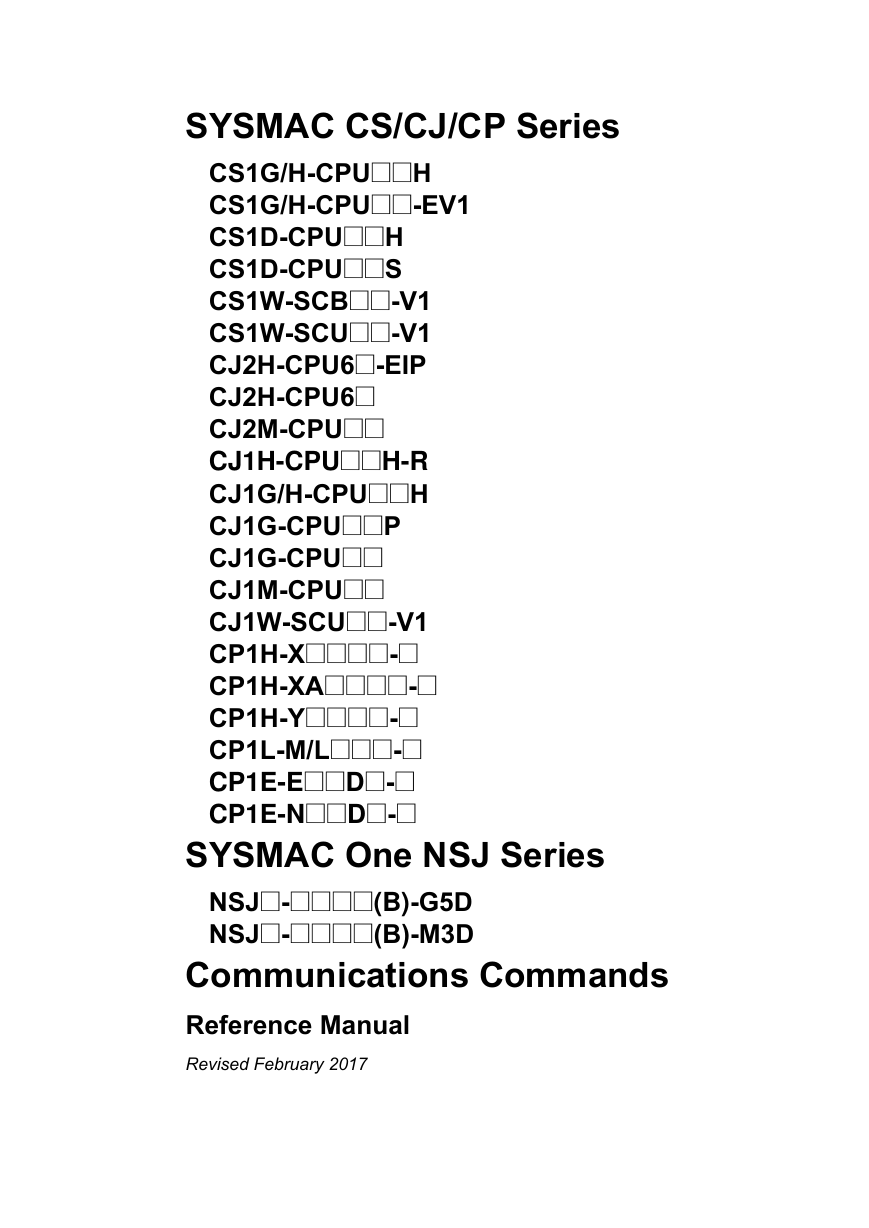 SYSMAC CS/CJ/CP Series

CS1G/H-CPU□□H
CS1G/H-CPU□□-EV1
CS1D-CPU□□H
CS1D-CPU□□S
CS1W-SCB□□-V1
CS1W-SCU□□-V1
CJ2H-CPU6□-EIP
CJ2H-CPU6□
CJ2M-CPU□□
CJ1H-CPU□□H-R
CJ1G/H-CPU□□H
CJ1G-CPU□□P
CJ1G-CPU□□
CJ1M-CPU□□
CJ1W-SCU□□-V1
CP1H-X□□□□-□
CP1H-XA□□□□-□
CP1H-Y□□□□-□
CP1L-M/L□□□-□
CP1E-E□□D□-□
CP1E-N□□D□-□

SYSMAC One NSJ Series

NSJ□-□□□□(B)-G5D
NSJ□-□□□□(B)-M3D

Communications Commands

Reference Manual

Revised February 2017